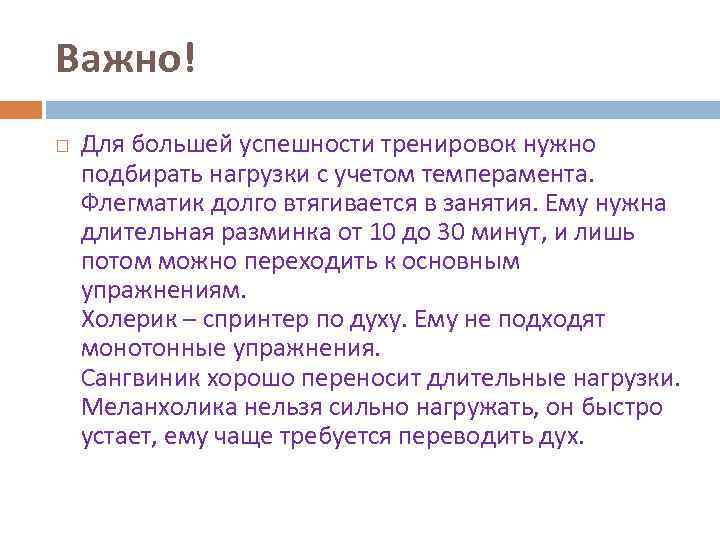 Важно!

Для большей успешности тренировок нужно подбирать нагрузки с учетом темперамента. Флегматик долго втягивается в занятия. Ему нужна длительная разминка от 10 до 30 минут, и лишь потом можно переходить к основным упражнениям.
Холерик – спринтер по духу. Ему не подходят монотонные упражнения.
Сангвиник хорошо переносит длительные нагрузки.
Меланхолика нельзя сильно нагружать, он быстро устает, ему чаще требуется переводить дух.